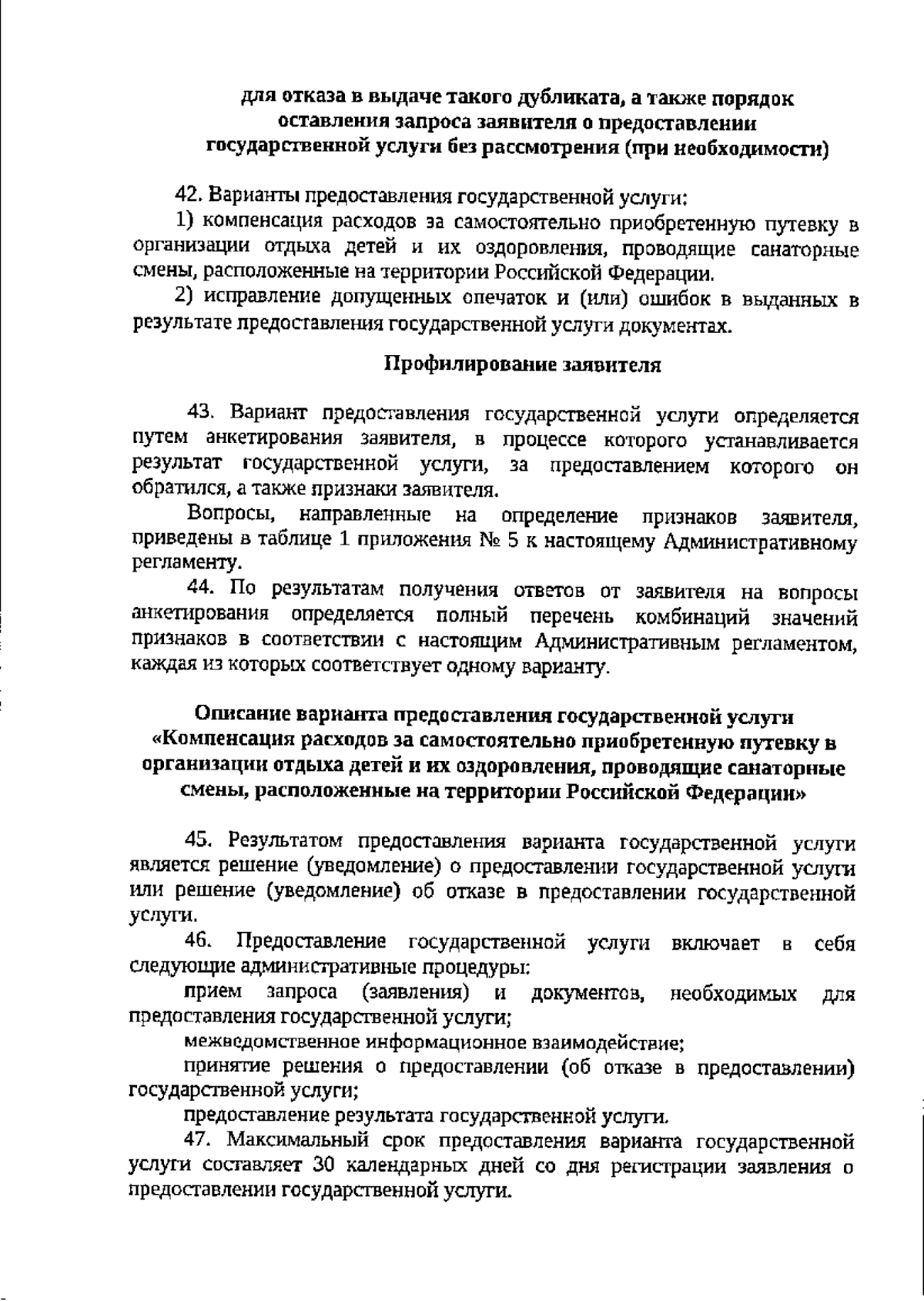 для отказа в выдаче такого дубликата, а также порядок оставления запроса заявителя о предоставлении государственной услуги без рассмотрения (при необходимости)

42. Варианты предоставления государственной услуги:

1) компенсация расходов за самостоятельно приобретенную путевку в организации отдыха детей и их оздоровления, проводящие санаторные смены, расположенные на территории Российской Федерации.

2) исправление допущенных опечаток и (или) ошибок в выданных в результате предоставления государственной услуги документах.

Профилирование заявителя

43. Вариант предоставления государственной услуги определяется путем анкетирования заявителя, в процессе которого устанавливается результат государственной услуги, за предоставлением которого он обратился, а также признаки заявителя.

Вопросы, направленные на определение признаков заявителя, приведены в таблице 1 приложения № 5 к настоящему Административному регламенту.

44. По результатам получения ответов от заявителя на вопросы анкетирования определяется полный перечень комбинаций значений признаков в соответствии с настоящим Административным регламентом, каждая из которых соответствует одному варианту.

Описание варианта предоставления государственной услуги «Компенсация расходов за самостоятельно приобретенную путевку в организации отдыха детей и их оздоровления, проводящие санаторные смены, расположенные на территории Российской Федерации»

45. Результатом предоставления варианта государственной услуги является решение (уведомление) о предоставлении государственной услуги или решение (уведомление) об отказе в предоставлении государственной услуги.

46. Предоставление государственной услуги включает в себя следующие административные процедуры:

прием запроса (заявления) и документов, необходимых для предоставления государственной услуги;

межведомственное информационное взаимодействие;

принятие решения о предоставлении (об отказе в предоставлении) государственной услуги;

предоставление результата государственной услуги.

47. Максимальный срок предоставления варианта государственной услуги составляет 30 календарных дней со дня регистрации заявления о предоставлении государственной услуги.